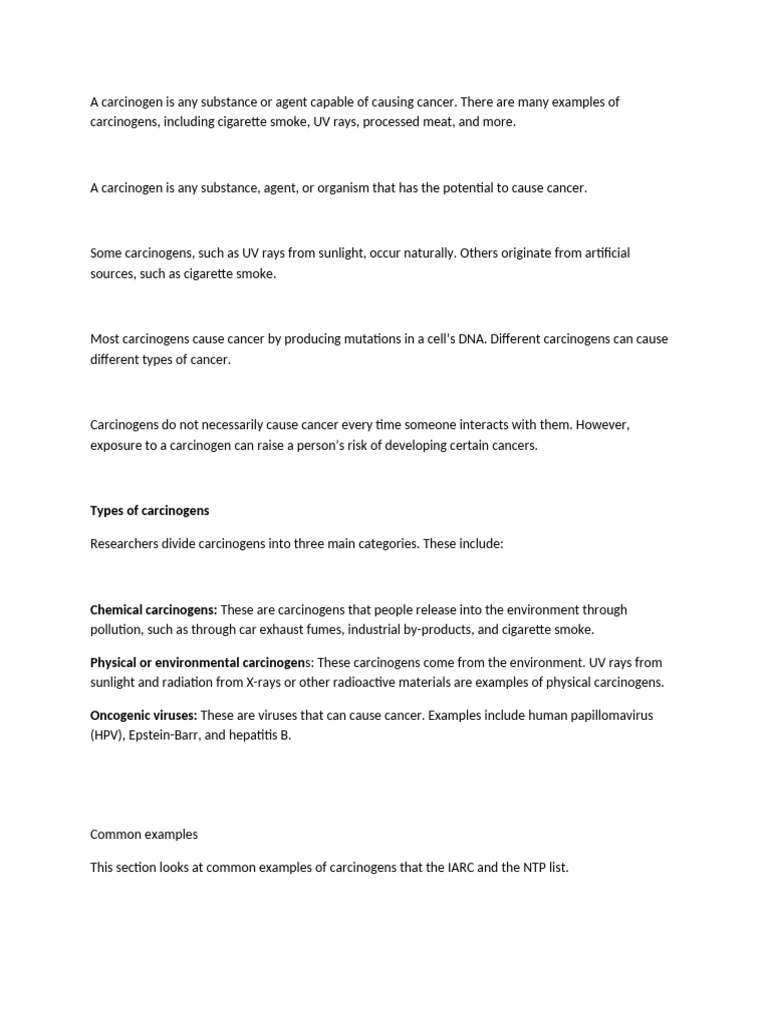 A carcinogen is any substance or agent capable of causing cancer. There are many examples of carcinogens, including cigarette smoke, UV rays, processed meat, and more.

A carcinogen is any substance, agent, or organism that has the potential to cause cancer.

Some carcinogens, such as UV rays from sunlight, occur naturally. Others originate from artificial sources, such as cigarette smoke.

Most carcinogens cause cancer by producing mutations in a cell's DNA. Different carcinogens can cause different types of cancer.

Carcinogens do not necessarily cause cancer every time someone interacts with them. However, exposure to a carcinogen can raise a person's risk of developing certain cancers.

Types of carcinogens

Researchers divide carcinogens into three main categories. These include:

Chemical carcinogens: These are carcinogens that people release into the environment through pollution, such as through car exhaust fumes, industrial by-products, and cigarette smoke.

Physical or environmental carcinogens: These carcinogens come from the environment. UV rays from sunlight and radiation from X-rays or other radioactive materials are examples of physical carcinogens.

Oncogenic viruses: These are viruses that can cause cancer. Examples include human papillomavirus (HPV), Epstein-Barr, and hepatitis B.

Common examples

This section looks at common examples of carcinogens that the IARC and the NTP list.